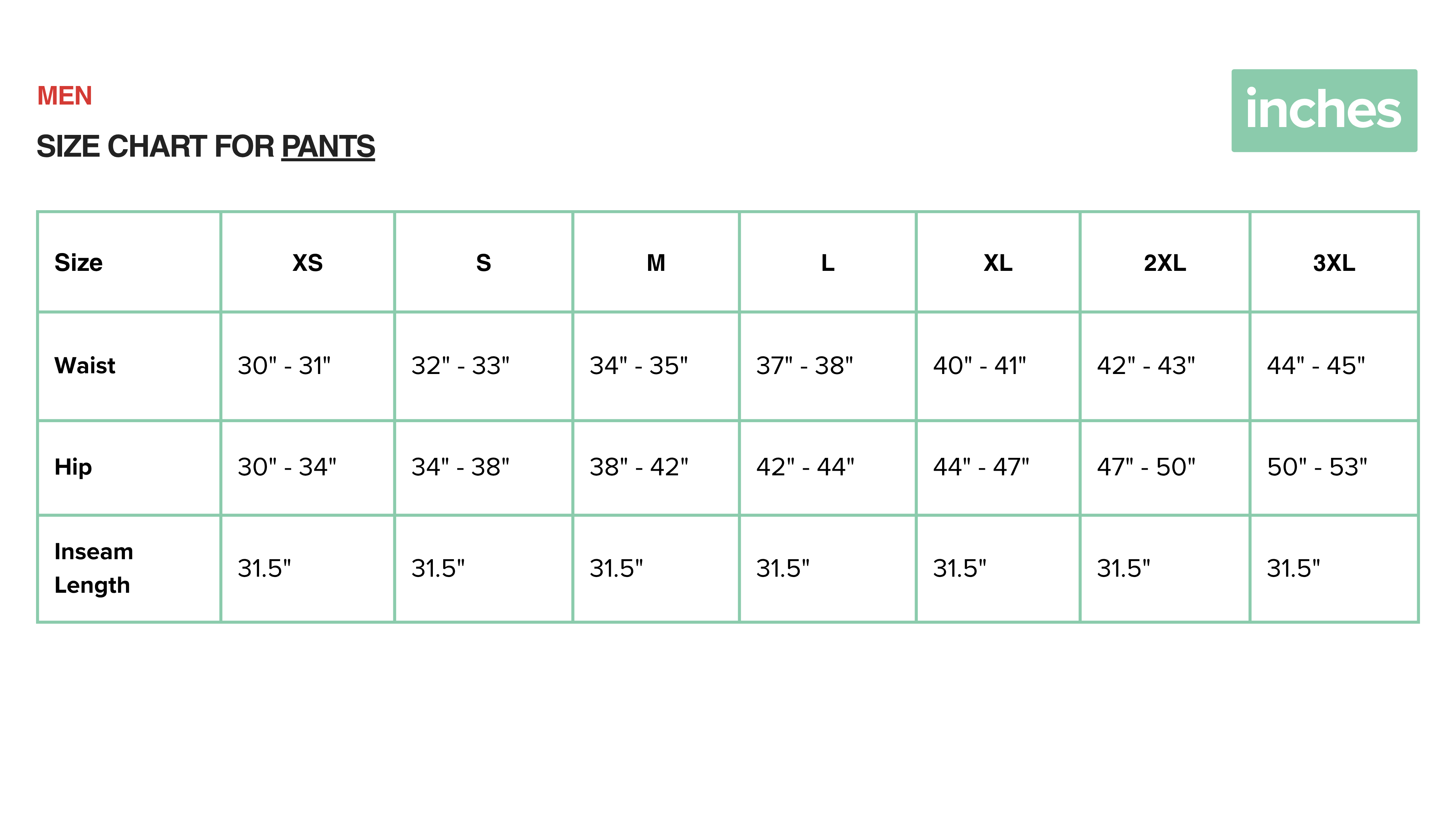 MEN

SIZE CHART FOR PANTS

inches

| Size | XS | S | M | L | XL | 2XL | 3XL |
|---|---|---|---|---|---|---|---|
| Waist | 30" - 31" | 32" - 33" | 34" - 35" | 37" - 38" | 40" - 41" | 42" - 43" | 44" - 45" |
| Hip | 30" - 34" | 34" - 38" | 38" - 42" | 42" - 44" | 44" - 47" | 47" - 50" | 50" - 53" |
| Inseam Length | 31.5" | 31.5" | 31.5" | 31.5" | 31.5" | 31.5" | 31.5" |